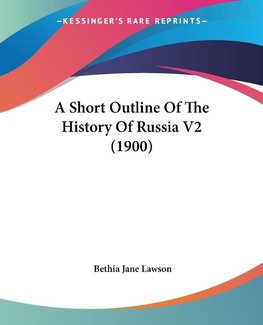 —KESSINGER'S RARE REPRINTS—

A Short Outline Of The History Of Russia V2 (1900)

Bethia Jane Lawson